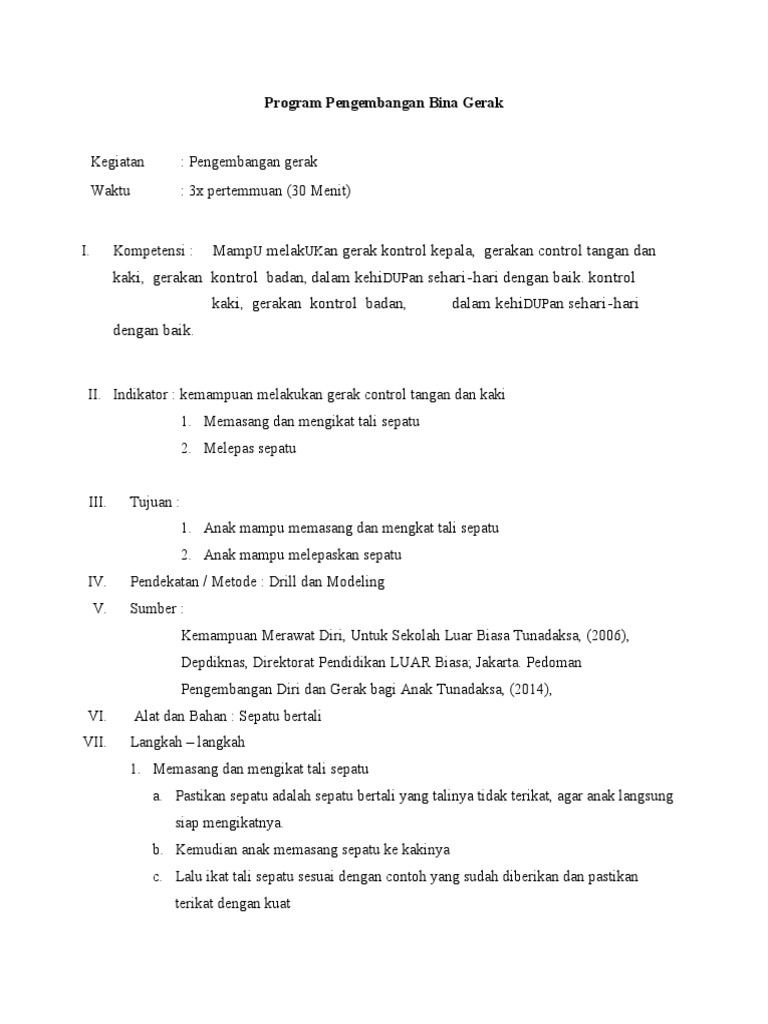 Program Pengembangan Bina Gerak

Kegiatan : Pengembangan gerak
Waktu : 3x pertemmuan (30 Menit)

I. Kompetensi : MampU melakUKan gerak kontrol kepala, gerakan control tangan dan kaki, gerakan kontrol badan, dalam kehiDUPan sehari-hari dengan baik. kontrol kaki, gerakan kontrol badan, dalam kehiDUPan sehari-hari dengan baik.

II. Indikator : kemampuan melakukan gerak control tangan dan kaki
1. Memasang dan mengikat tali sepatu
2. Melepas sepatu

III. Tujuan :
1. Anak mampu memasang dan mengkat tali sepatu
2. Anak mampu melepaskan sepatu
IV. Pendekatan / Metode : Drill dan Modeling
V. Sumber :
Kemampuan Merawat Diri, Untuk Sekolah Luar Biasa Tunadaksa, (2006), Depdiknas, Direktorat Pendidikan LUAR Biasa; Jakarta. Pedoman Pengembangan Diri dan Gerak bagi Anak Tunadaksa, (2014),
VI. Alat dan Bahan : Sepatu bertali
VII. Langkah – langkah
1. Memasang dan mengikat tali sepatu
a. Pastikan sepatu adalah sepatu bertali yang talinya tidak terikat, agar anak langsung siap mengikatnya.
b. Kemudian anak memasang sepatu ke kakinya
c. Lalu ikat tali sepatu sesuai dengan contoh yang sudah diberikan dan pastikan terikat dengan kuat